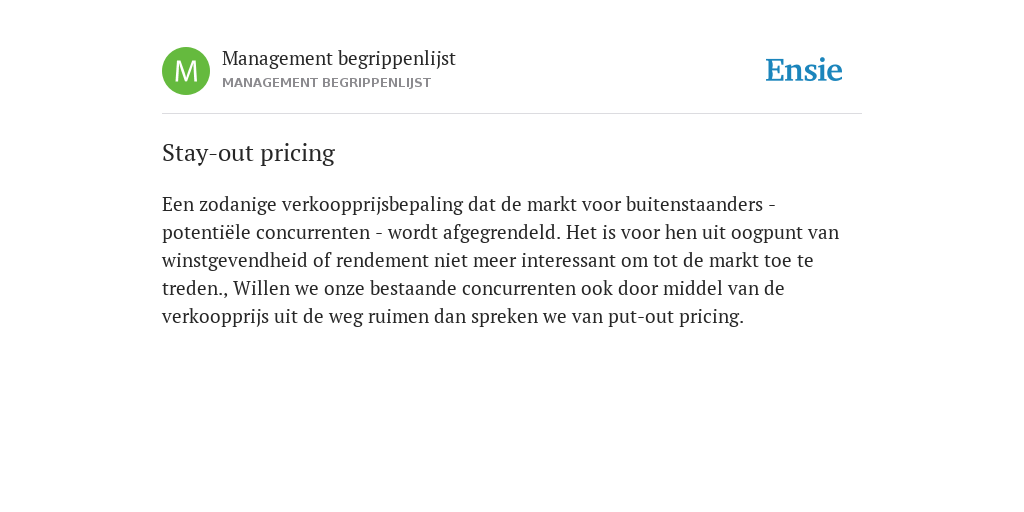 M
Management begrippenlijst
MANAGEMENT BEGRIPPENLIJST

Ensie

Stay-out pricing

Een zodanige verkoopprijsbepaling dat de markt voor buitenstaanders - potentiële concurrenten - wordt afgegrendeld. Het is voor hen uit oogpunt van winstgevendheid of rendement niet meer interessant om tot de markt toe te treden., Willen we onze bestaande concurrenten ook door middel van de verkoopprijs uit de weg ruimen dan spreken we van put-out pricing.